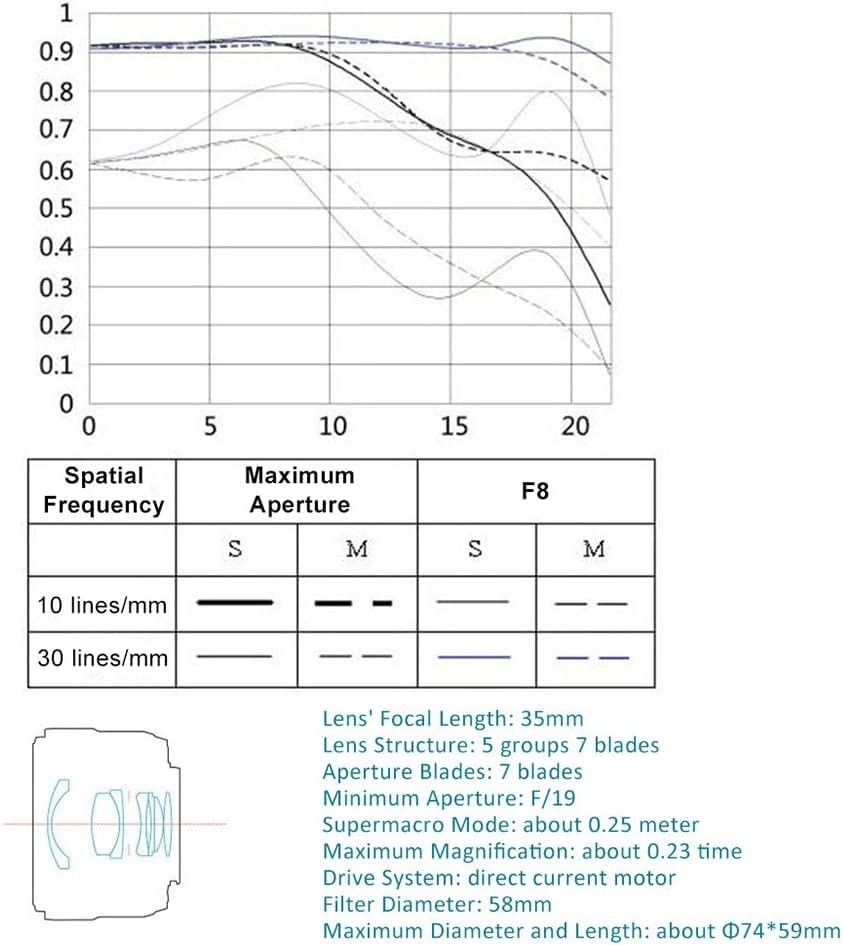 1
0.9
0.8
0.7
0.6
0.5
0.4
0.3
0.2
0.1
0
0 5 10 15 20

| Spatial Frequency | Maximum Aperture | | F8 | |
|---|---|---|---|---|
| | S | M | S | M |
| 10 lines/mm | | | | |
| 30 lines/mm | | | | |

Lens' Focal Length: 35mm
Lens Structure: 5 groups 7 blades
Aperture Blades: 7 blades
Minimum Aperture: F/19
Supermacro Mode: about 0.25 meter
Maximum Magnification: about 0.23 time
Drive System: direct current motor
Filter Diameter: 58mm
Maximum Diameter and Length: about Φ74*59mm